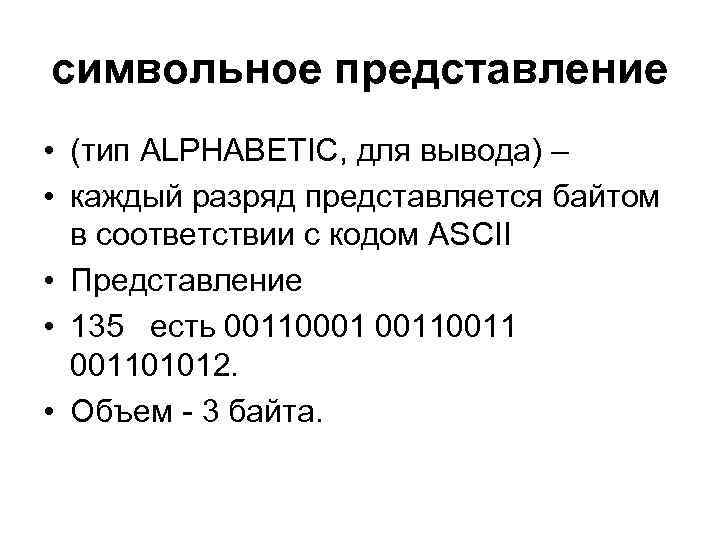 символьное представление

• (тип ALPHABETIC, для вывода) –
• каждый разряд представляется байтом в соответствии с кодом ASCII
• Представление
• 135 есть 00110001 00110011 001101012.
• Объем - 3 байта.